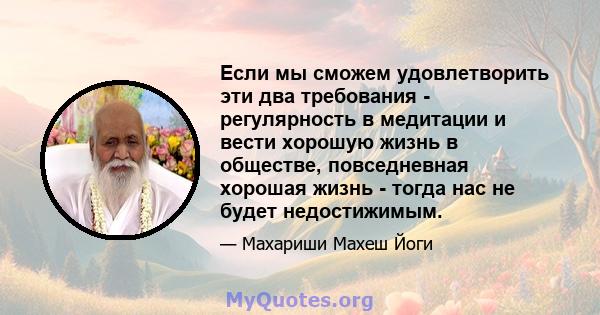 Если мы сможем удовлетворить эти два требования - регулярность в медитации и вести хорошую жизнь в обществе, повседневная хорошая жизнь - тогда нас не будет недостижимым.

— Махариши Махеш Йоги

MyQuotes.org